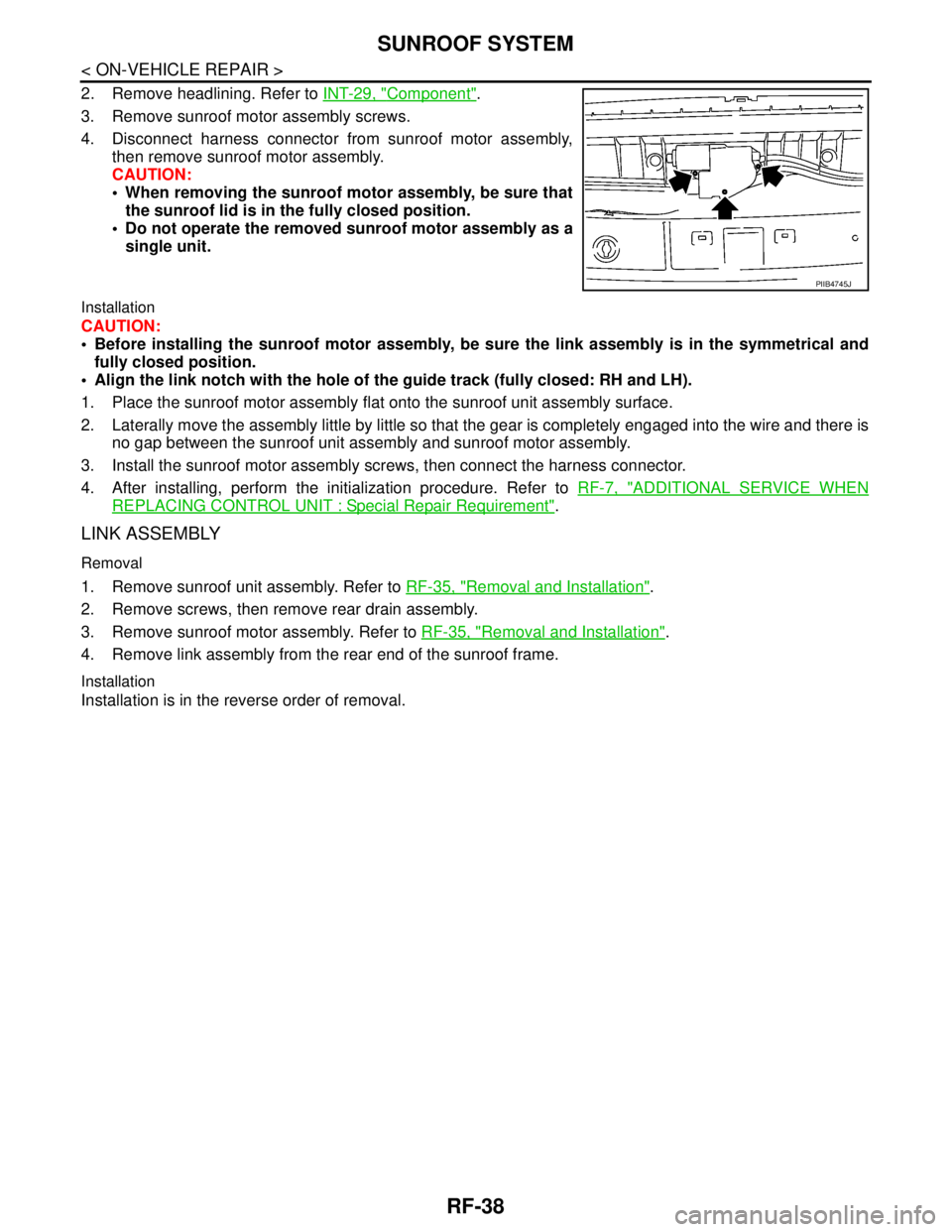 SUNROOF SYSTEM

< ON-VEHICLE REPAIR >

2. Remove headlining. Refer to INT-29, "Component".

3. Remove sunroof motor assembly screws.

4. Disconnect harness connector from sunroof motor assembly, then remove sunroof motor assembly.
CAUTION:
• When removing the sunroof motor assembly, be sure that the sunroof lid is in the fully closed position.
• Do not operate the removed sunroof motor assembly as a single unit.

PIIB4745J

Installation

CAUTION:
• Before installing the sunroof motor assembly, be sure the link assembly is in the symmetrical and fully closed position.
• Align the link notch with the hole of the guide track (fully closed: RH and LH).

1. Place the sunroof motor assembly flat onto the sunroof unit assembly surface.

2. Laterally move the assembly little by little so that the gear is completely engaged into the wire and there is no gap between the sunroof unit assembly and sunroof motor assembly.

3. Install the sunroof motor assembly screws, then connect the harness connector.

4. After installing, perform the initialization procedure. Refer to RF-7, "ADDITIONAL SERVICE WHEN REPLACING CONTROL UNIT : Special Repair Requirement".

LINK ASSEMBLY

Removal

1. Remove sunroof unit assembly. Refer to RF-35, "Removal and Installation".

2. Remove screws, then remove rear drain assembly.

3. Remove sunroof motor assembly. Refer to RF-35, "Removal and Installation".

4. Remove link assembly from the rear end of the sunroof frame.

Installation

Installation is in the reverse order of removal.

RF-38

carmanualsonline.info